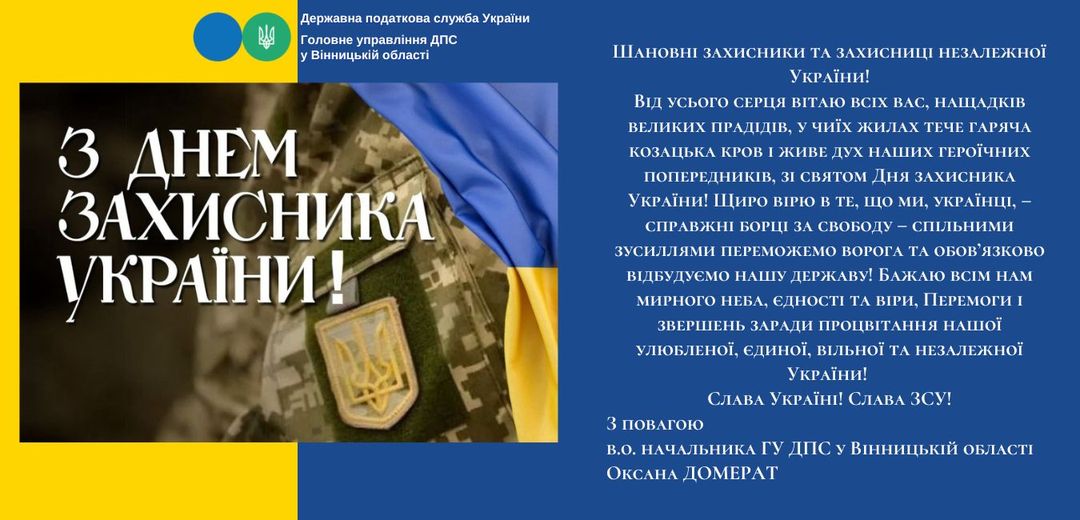 Державна податкова служба України
Головне управління ДПС у Вінницькій області

З ДНЕМ ЗАХИСНИКА УКРАЇНИ!

Шановні захисники та захисниці незалежної України!
Від усього серця вітаю всіх вас, нащадків великих прадідів, у чиїх жилах тече гаряча козацька кров і живе дух наших героїчних попередників, зі святом Дня захисника України! Щиро вірю в те, що ми, українці, – справжні борці за свободу – спільними зусиллями переможемо ворога та обов'язково відбудуємо нашу державу! Бажаю всім нам мирного неба, єдності та віри, Перемоги і звершень заради процвітання нашої улюбленої, єдиної, вільної та незалежної України!
Слава Україні! Слава ЗСУ!
З повагою
в.о. начальника ГУ ДПС у Вінницькій області
Оксана ДОМЕРАТ